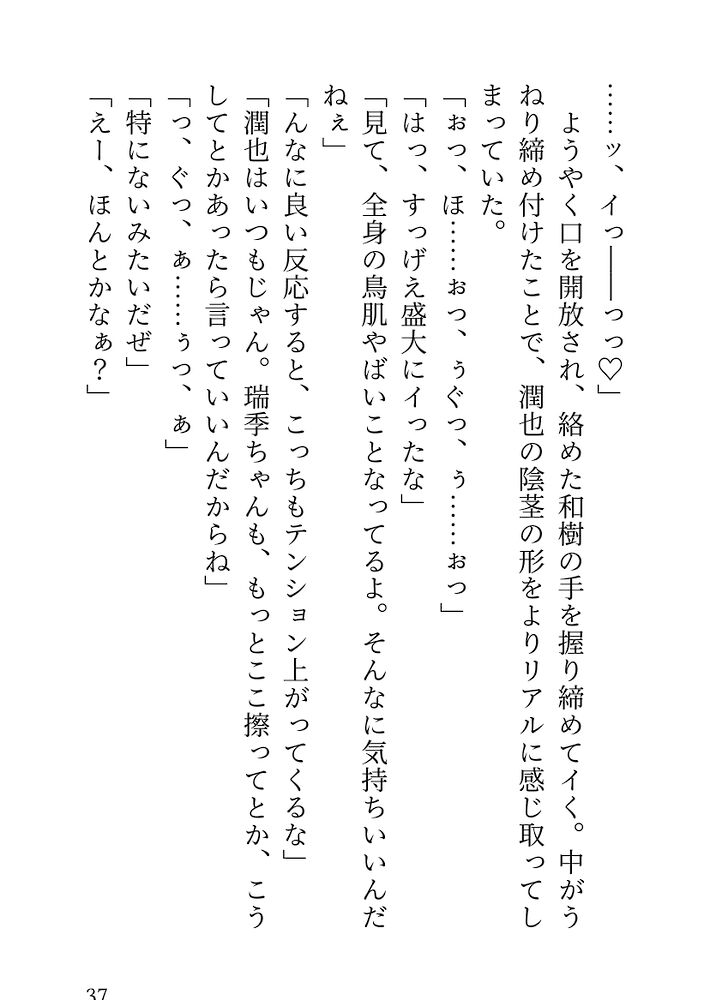 ……ッ、イっ――っっ♡」

ようやく口を開放され、絡めた和樹の手を握り締めてイく。中がうねり締め付けたことで、潤也の陰茎の形をよりリアルに感じ取ってしまっていた。

「ぉっ、ほ……ぉっ、ぅぐっ、ぅ……ぉっ」

「はっ、すっげえ盛大にイったな」

「見て、全身の鳥肌やばいことなってるよ。そんなに気持ちいいんだねぇ」

「んなに良い反応すると、こっちもテンション上がってくるな」

「潤也はいつもじゃん。瑞季ちゃんも、もっとここ擦ってとか、こうしてとかあったら言っていいんだからね」

「っ、ぐっ、ぁ……ぅっ、ぁ」

「特にないみたいだぜ」

「えー、ほんとかなぁ？」

37